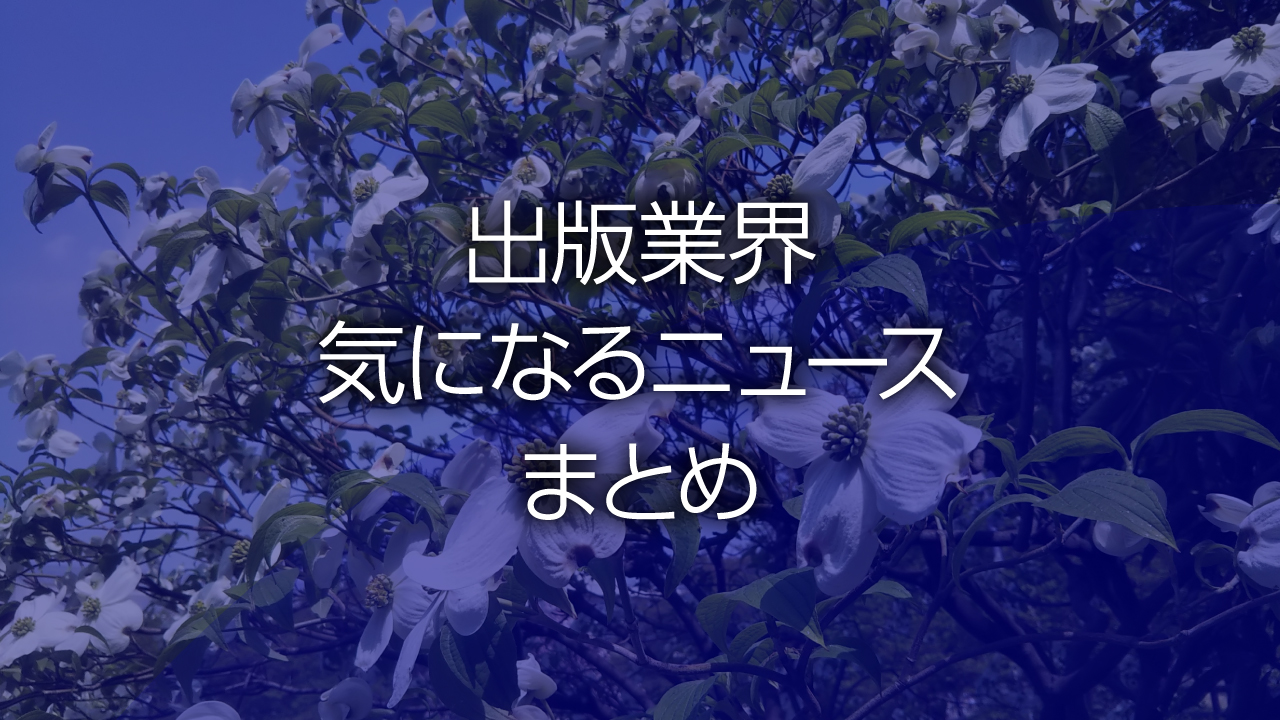 出版業界
気になるニュース
まとめ